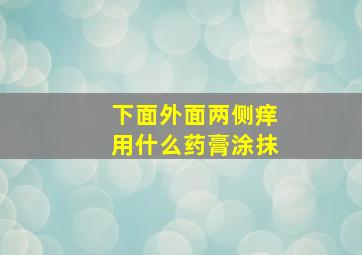 下面外面两侧痒
用什么药膏涂抹